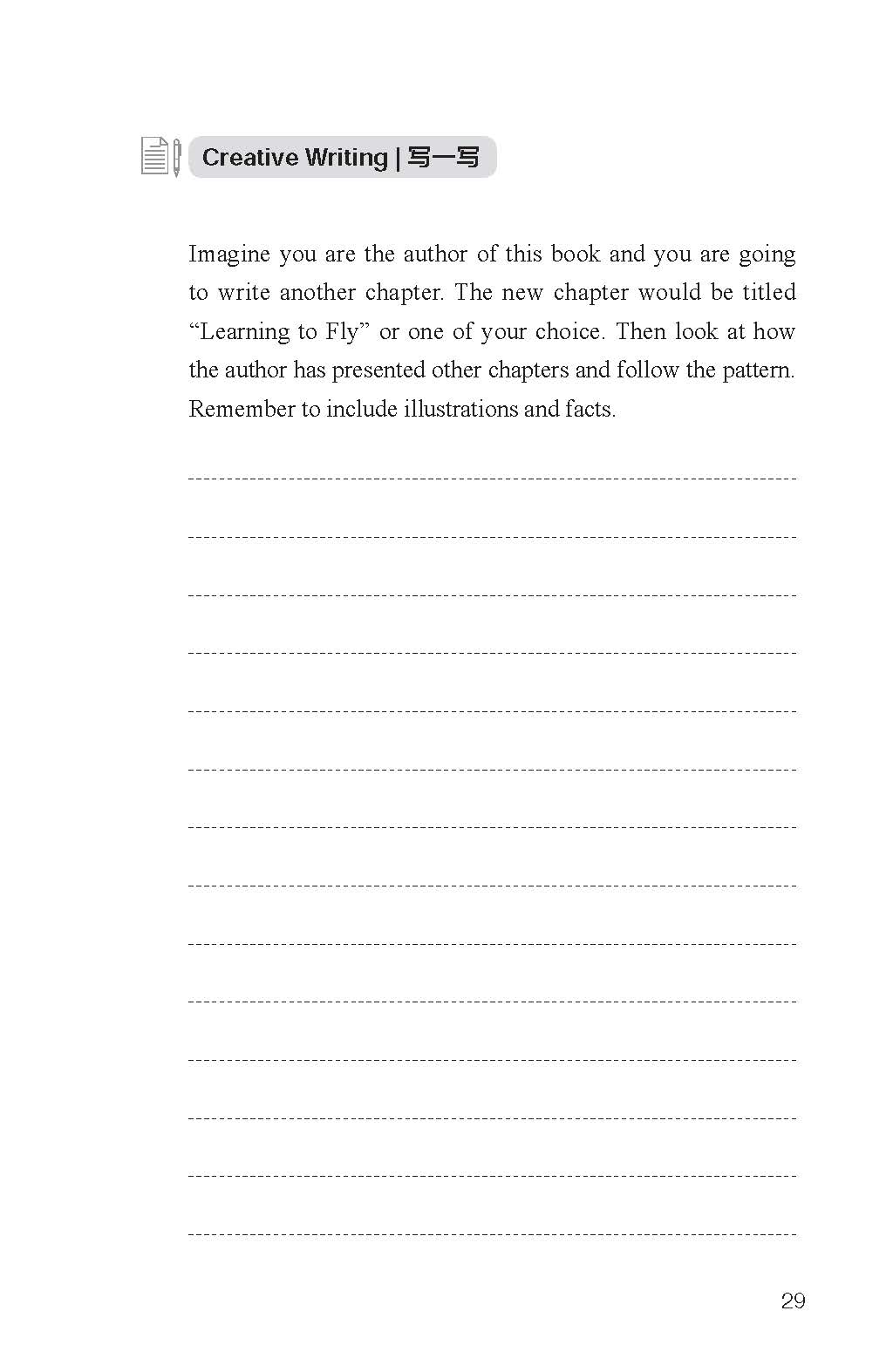 Creative Writing | 写一写

Imagine you are the author of this book and you are going to write another chapter. The new chapter would be titled “Learning to Fly” or one of your choice. Then look at how the author has presented other chapters and follow the pattern. Remember to include illustrations and facts.

29